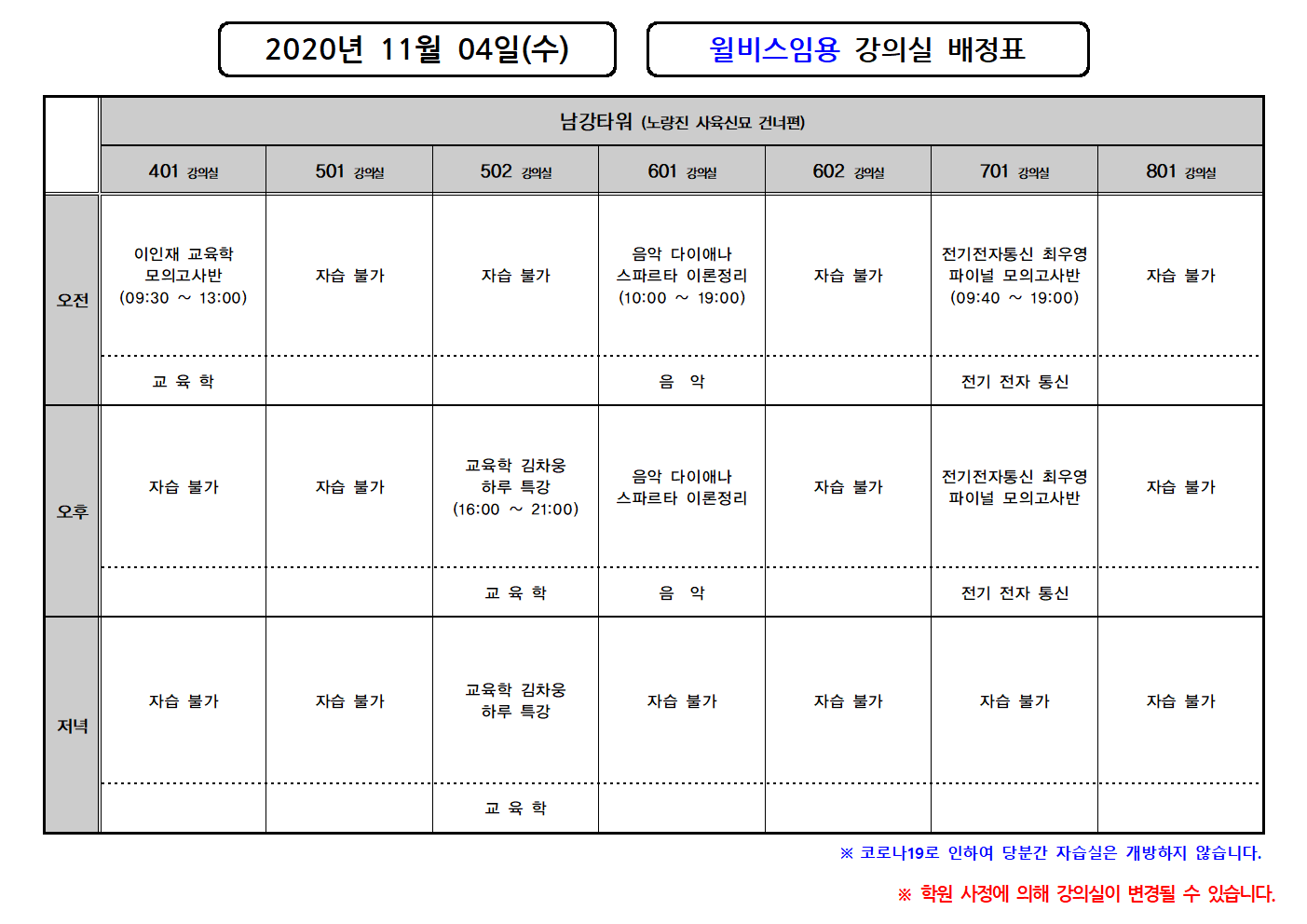 2020년 11월 04일(수)

윌비스임용 강의실 배정표

| | 남강타워 (노량진 사육신묘 건너편) | | | | | | |
|---|---|---|---|---|---|---|---|
| | 401 강의실 | 501 강의실 | 502 강의실 | 601 강의실 | 602 강의실 | 701 강의실 | 801 강의실 |
| 오전 | 이인재 교육학 모의고사반 (09:30 ~ 13:00) | 자습 불가 | 자습 불가 | 음악 다이애나 스파르타 이론정리 (10:00 ~ 19:00) | 자습 불가 | 전기전자통신 최우영 파이널 모의고사반 (09:40 ~ 19:00) | 자습 불가 |
| | 교 육 학 | | | 음 악 | | 전기 전자 통신 | |
| 오후 | 자습 불가 | 자습 불가 | 교육학 김차웅 하루 특강 (16:00 ~ 21:00) | 음악 다이애나 스파르타 이론정리 | 자습 불가 | 전기전자통신 최우영 파이널 모의고사반 | 자습 불가 |
| | | | 교 육 학 | 음 악 | | 전기 전자 통신 | |
| 저녁 | 자습 불가 | 자습 불가 | 교육학 김차웅 하루 특강 | 자습 불가 | 자습 불가 | 자습 불가 | 자습 불가 |
| | | | 교 육 학 | | | | |

※ 코로나19로 인하여 당분간 자습실은 개방하지 않습니다.

※ 학원 사정에 의해 강의실이 변경될 수 있습니다.